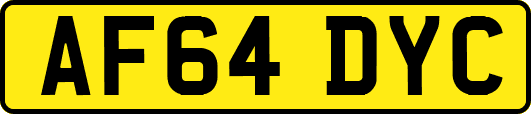 AF64 DYC